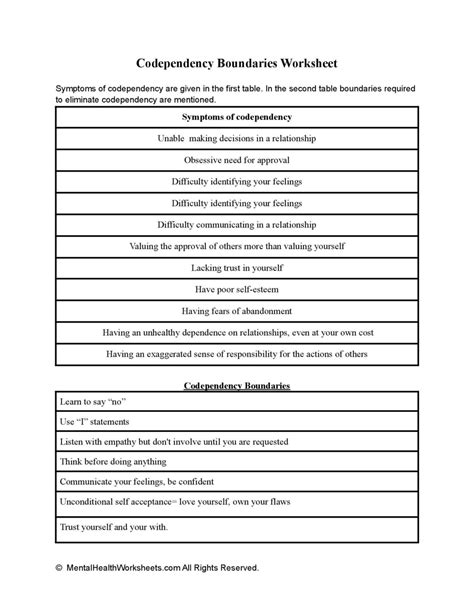 Codependency Boundaries Worksheet

Symptoms of codependency are given in the first table. In the second table boundaries required to eliminate codependency are mentioned.

| Symptoms of codependency |
|---|
| Unable making decisions in a relationship |
| Obsessive need for approval |
| Difficulty identifying your feelings |
| Difficulty identifying your feelings |
| Difficulty communicating in a relationship |
| Valuing the approval of others more than valuing yourself |
| Lacking trust in yourself |
| Have poor self-esteem |
| Having fears of abandonment |
| Having an unhealthy dependence on relationships, even at your own cost |
| Having an exaggerated sense of responsibility for the actions of others |

Codependency Boundaries

| Learn to say “no” |
|---|
| Use “I” statements |
| Listen with empathy but don't involve until you are requested |
| Think before doing anything |
| Communicate your feelings, be confident |
| Unconditional self acceptance= love yourself, own your flaws |
| Trust yourself and your with. |

© MentalHealthWorksheets.com All Rights Reserved.